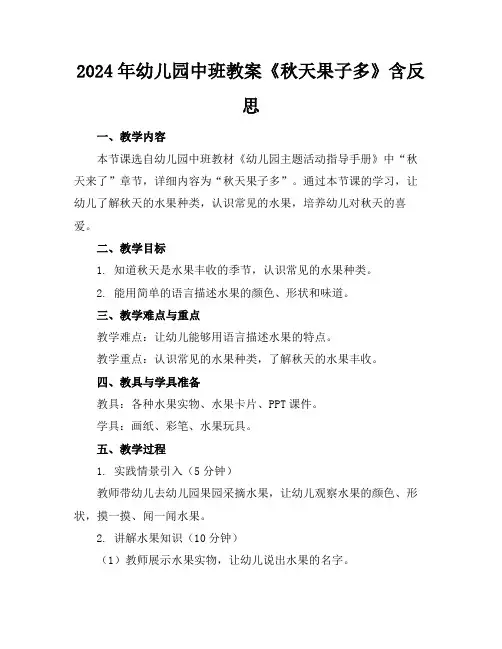 2024年幼儿园中班教案《秋天果子多》含反思

一、教学内容

本节课选自幼儿园中班教材《幼儿园主题活动指导手册》中“秋天来了”章节，详细内容为“秋天果子多”。通过本节课的学习，让幼儿了解秋天的水果种类，认识常见的水果，培养幼儿对秋天的喜爱。

二、教学目标

1. 知道秋天是水果丰收的季节，认识常见的水果种类。

2. 能用简单的语言描述水果的颜色、形状和味道。

三、教学难点与重点

教学难点：让幼儿能够用语言描述水果的特点。

教学重点：认识常见的水果种类，了解秋天的水果丰收。

四、教具与学具准备

教具：各种水果实物、水果卡片、PPT课件。

学具：画纸、彩笔、水果玩具。

五、教学过程

1. 实践情景引入（5分钟）

教师带幼儿去幼儿园果园采摘水果，让幼儿观察水果的颜色、形状，摸一摸、闻一闻水果。

2. 讲解水果知识（10分钟）

（1）教师展示水果实物，让幼儿说出水果的名字。